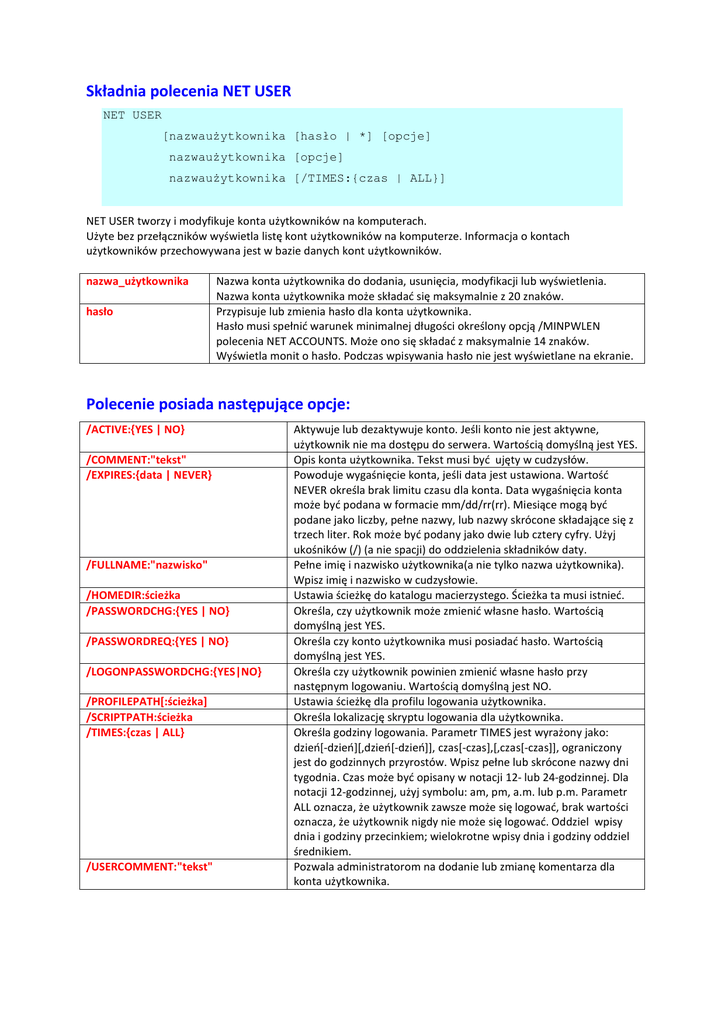 Składnia polecenia NET USER

NET USER
[nazwaużytkownika [hasło | *] [opcje]
nazwaużytkownika [opcje]
nazwaużytkownika [/TIMES:{czas | ALL}]

NET USER tworzy i modyfikuje konta użytkowników na komputerach.
Użyte bez przełączników wyświetla listę kont użytkowników na komputerze. Informacja o kontach użytkowników przechowywana jest w bazie danych kont użytkowników.

| nazwa_użytkownika | Nazwa konta użytkownika do dodania, usunięcia, modyfikacji lub wyświetlenia. Nazwa konta użytkownika może składać się maksymalnie z 20 znaków. |
|---|---|
| hasło | Przypisuje lub zmienia hasło dla konta użytkownika. Hasło musi spełnić warunek minimalnej długości określony opcją /MINPWLEN polecenia NET ACCOUNTS. Może ono się składać z maksymalnie 14 znaków. Wyświetla monit o hasło. Podczas wpisywania hasło nie jest wyświetlane na ekranie. |

Polecenie posiada następujące opcje:

| /ACTIVE:{YES \| NO} | Aktywuje lub dezaktywuje konto. Jeśli konto nie jest aktywne, użytkownik nie ma dostępu do serwera. Wartością domyślną jest YES. |
|---|---|
| /COMMENT:"tekst" | Opis konta użytkownika. Tekst musi być ujęty w cudzysłów. |
| /EXPIRES:{data \| NEVER} | Powoduje wygaśnięcie konta, jeśli data jest ustawiona. Wartość NEVER określa brak limitu czasu dla konta. Data wygaśnięcia konta może być podana w formacie mm/dd/rr(rr). Miesiące mogą być podane jako liczby, pełne nazwy, lub nazwy skrócone składające się z trzech liter. Rok może być podany jako dwie lub cztery cyfry. Użyj ukośników (/) (a nie spacji) do oddzielenia składników daty. |
| /FULLNAME:"nazwisko" | Pełne imię i nazwisko użytkownika(a nie tylko nazwa użytkownika). Wpisz imię i nazwisko w cudzysłowie. |
| /HOMEDIR:ścieżka | Ustawia ścieżkę do katalogu macierzystego. Ścieżka ta musi istnieć. |
| /PASSWORDCHG:{YES \| NO} | Określa, czy użytkownik może zmienić własne hasło. Wartością domyślną jest YES. |
| /PASSWORDREQ:{YES \| NO} | Określa czy konto użytkownika musi posiadać hasło. Wartością domyślną jest YES. |
| /LOGONPASSWORDCHG:{YES\|NO} | Określa czy użytkownik powinien zmienić własne hasło przy następnym logowaniu. Wartością domyślną jest NO. |
| /PROFILEPATH[:ścieżka] | Ustawia ścieżkę dla profilu logowania użytkownika. |
| /SCRIPTPATH:ścieżka | Określa lokalizację skryptu logowania dla użytkownika. |
| /TIMES:{czas \| ALL} | Określa godziny logowania. Parametr TIMES jest wyrażony jako: dzień[-dzień][,dzień[-dzień]], czas[-czas],[,czas[-czas]], ograniczony jest do godzinnych przyrostów. Wpisz pełne lub skrócone nazwy dni tygodnia. Czas może być opisany w notacji 12- lub 24-godzinnej. Dla notacji 12-godzinnej, użyj symbolu: am, pm, a.m. lub p.m. Parametr ALL oznacza, że użytkownik zawsze może się logować, brak wartości oznacza, że użytkownik nigdy nie może się logować. Oddziel wpisy dnia i godziny przecinkiem; wielokrotne wpisy dnia i godziny oddziel średnikiem. |
| /USERCOMMENT:"tekst" | Pozwala administratorom na dodanie lub zmianę komentarza dla konta użytkownika. |